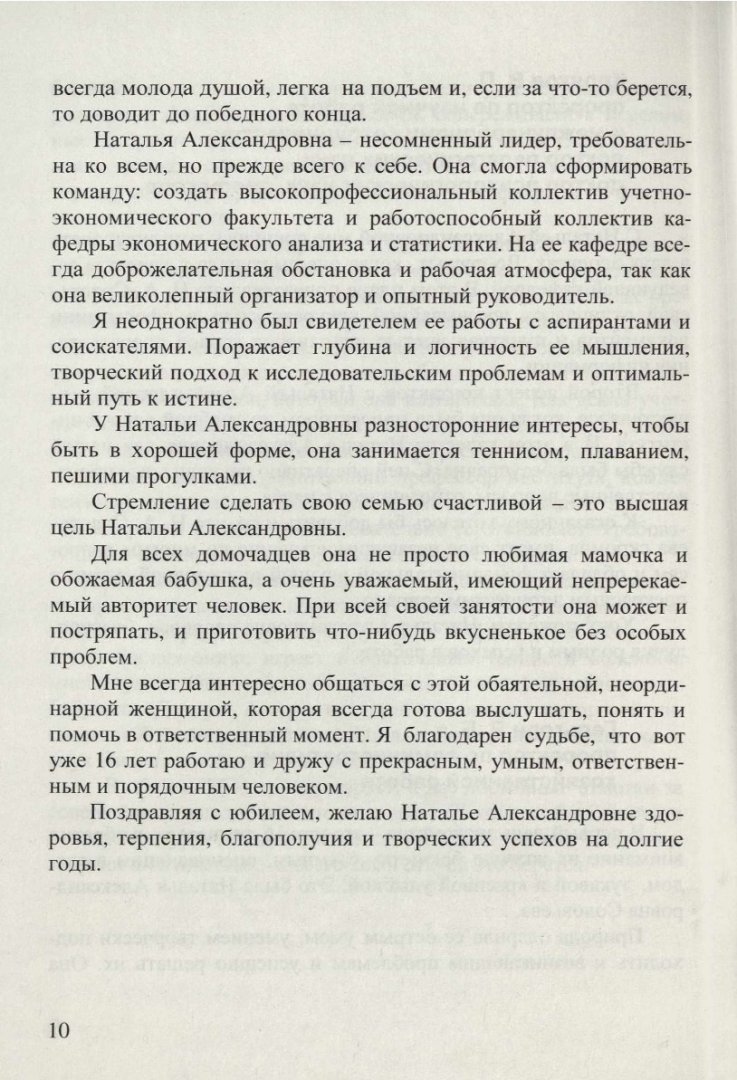 всегда молода душой, легка на подъем и, если за что-то берется, то доводит до победного конца.

Наталья Александровна – несомненный лидер, требовательна ко всем, но прежде всего к себе. Она смогла сформировать команду: создать высокопрофессиональный коллектив учетно-экономического факультета и работоспособный коллектив кафедры экономического анализа и статистики. На ее кафедре всегда доброжелательная обстановка и рабочая атмосфера, так как она великолепный организатор и опытный руководитель.

Я неоднократно был свидетелем ее работы с аспирантами и соискателями. Поражает глубина и логичность ее мышления, творческий подход к исследовательским проблемам и оптимальный путь к истине.

У Натальи Александровны разносторонние интересы, чтобы быть в хорошей форме, она занимается теннисом, плаванием, пешими прогулками.

Стремление сделать свою семью счастливой – это высшая цель Натальи Александровны.

Для всех домочадцев она не просто любимая мамочка и обожаемая бабушка, а очень уважаемый, имеющий непререкаемый авторитет человек. При всей своей занятости она может и постряпать, и приготовить что-нибудь вкусненькое без особых проблем.

Мне всегда интересно общаться с этой обаятельной, неординарной женщиной, которая всегда готова выслушать, понять и помочь в ответственный момент. Я благодарен судьбе, что вот уже 16 лет работаю и дружу с прекрасным, умным, ответственным и порядочным человеком.

Поздравляя с юбилеем, желаю Наталье Александровне здоровья, терпения, благополучия и творческих успехов на долгие годы.

10